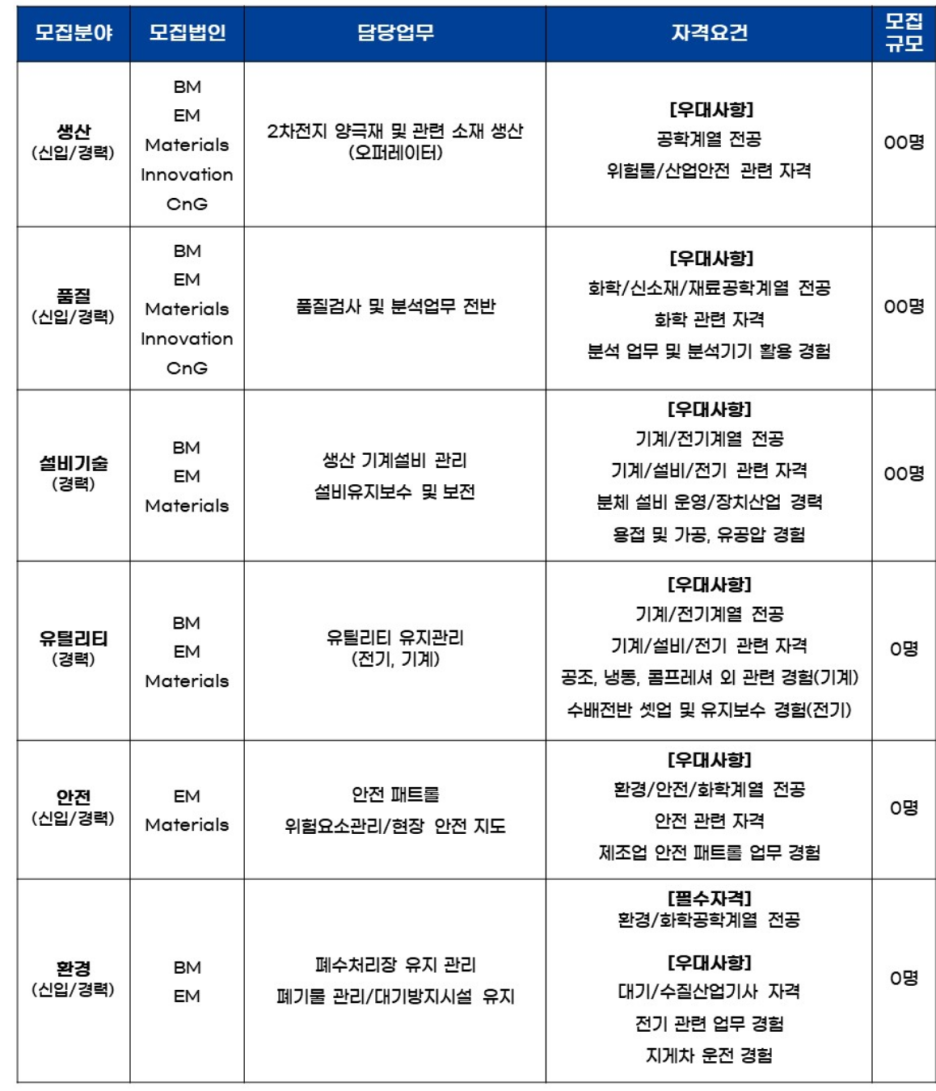 | 모집분야 | 모집법인 | 담당업무 | 자격요건 | 모집 규모 |
|---|---|---|---|---|
| 생산 (신입/경력) | BM EM Materials Innovation CnG | 2차전지 양극재 및 관련 소재 생산 (오퍼레이터) | [우대사항] 공학계열 전공 위험물/산업안전 관련 자격 | 00명 |
| 품질 (신입/경력) | BM EM Materials Innovation CnG | 품질검사 및 분석업무 전반 | [우대사항] 화학/신소재/재료공학계열 전공 화학 관련 자격 분석 업무 및 분석기기 활용 경험 | 00명 |
| 설비기술 (경력) | BM EM Materials | 생산 기계설비 관리 설비유지보수 및 보전 | [우대사항] 기계/전기계열 전공 기계/설비/전기 관련 자격 분체 설비 운영/장치산업 경력 용접 및 가공, 유공압 경험 | 00명 |
| 유틸리티 (경력) | BM EM Materials | 유틸리티 유지관리 (전기, 기계) | [우대사항] 기계/전기계열 전공 기계/설비/전기 관련 자격 공조, 냉동, 콤프레셔 외 관련 경험(기계) 수배전반 셋업 및 유지보수 경험(전기) | 0명 |
| 안전 (신입/경력) | EM Materials | 안전 패트롤 위험요소관리/현장 안전 지도 | [우대사항] 환경/안전/화학계열 전공 안전 관련 자격 제조업 안전 패트롤 업무 경험 | 0명 |
| 환경 (신입/경력) | BM EM | 폐수처리장 유지 관리 폐기물 관리/대기방지시설 유지 | [필수자격] 환경/화학공학계열 전공 [우대사항] 대기/수질산업기사 자격 전기 관련 업무 경험 지게차 운전 경험 | 0명 |